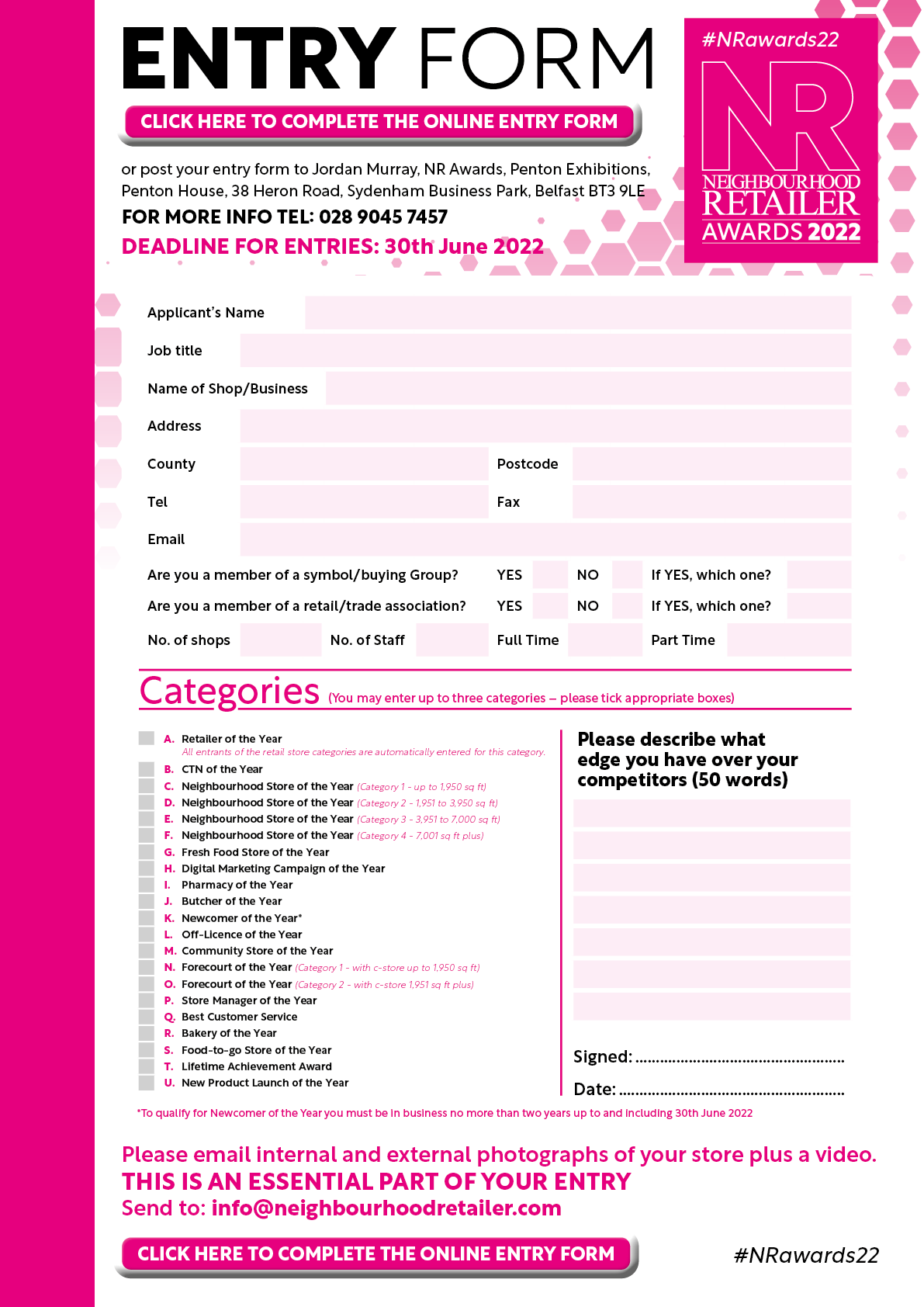 ENTRY FORM

CLICK HERE TO COMPLETE THE ONLINE ENTRY FORM

or post your entry form to Jordan Murray, NR Awards, Penton Exhibitions, Penton House, 38 Heron Road, Sydenham Business Park, Belfast BT3 9LE

FOR MORE INFO TEL: 028 9045 7457

DEADLINE FOR ENTRIES: 30th June 2022

#NRawards22

NR
NEIGHBOURHOOD RETAILER AWARDS 2022

Applicant's Name

Job title

Name of Shop/Business

Address

County

Postcode

Tel

Fax

Email

Are you a member of a symbol/buying Group? YES NO If YES, which one?

Are you a member of a retail/trade association? YES NO If YES, which one?

No. of shops No. of Staff Full Time Part Time

Categories (You may enter up to three categories – please tick appropriate boxes)

A. Retailer of the Year
All entrants of the retail store categories are automatically entered for this category.
B. CTN of the Year
C. Neighbourhood Store of the Year (Category 1 - up to 1,950 sq ft)
D. Neighbourhood Store of the Year (Category 2 - 1,951 to 3,950 sq ft)
E. Neighbourhood Store of the Year (Category 3 - 3,951 to 7,000 sq ft)
F. Neighbourhood Store of the Year (Category 4 - 7,001 sq ft plus)
G. Fresh Food Store of the Year
H. Digital Marketing Campaign of the Year
I. Pharmacy of the Year
J. Butcher of the Year
K. Newcomer of the Year*
L. Off-Licence of the Year
M. Community Store of the Year
N. Forecourt of the Year (Category 1 - with c-store up to 1,950 sq ft)
O. Forecourt of the Year (Category 2 - with c-store 1,951 sq ft plus)
P. Store Manager of the Year
Q. Best Customer Service
R. Bakery of the Year
S. Food-to-go Store of the Year
T. Lifetime Achievement Award
U. New Product Launch of the Year

Please describe what edge you have over your competitors (50 words)

Signed: ..................................................

Date: ......................................................

*To qualify for Newcomer of the Year you must be in business no more than two years up to and including 30th June 2022

Please email internal and external photographs of your store plus a video.
THIS IS AN ESSENTIAL PART OF YOUR ENTRY
Send to: info@neighbourhoodretailer.com

CLICK HERE TO COMPLETE THE ONLINE ENTRY FORM

#NRawards22